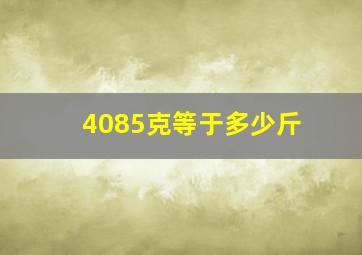 4085克等于多少斤